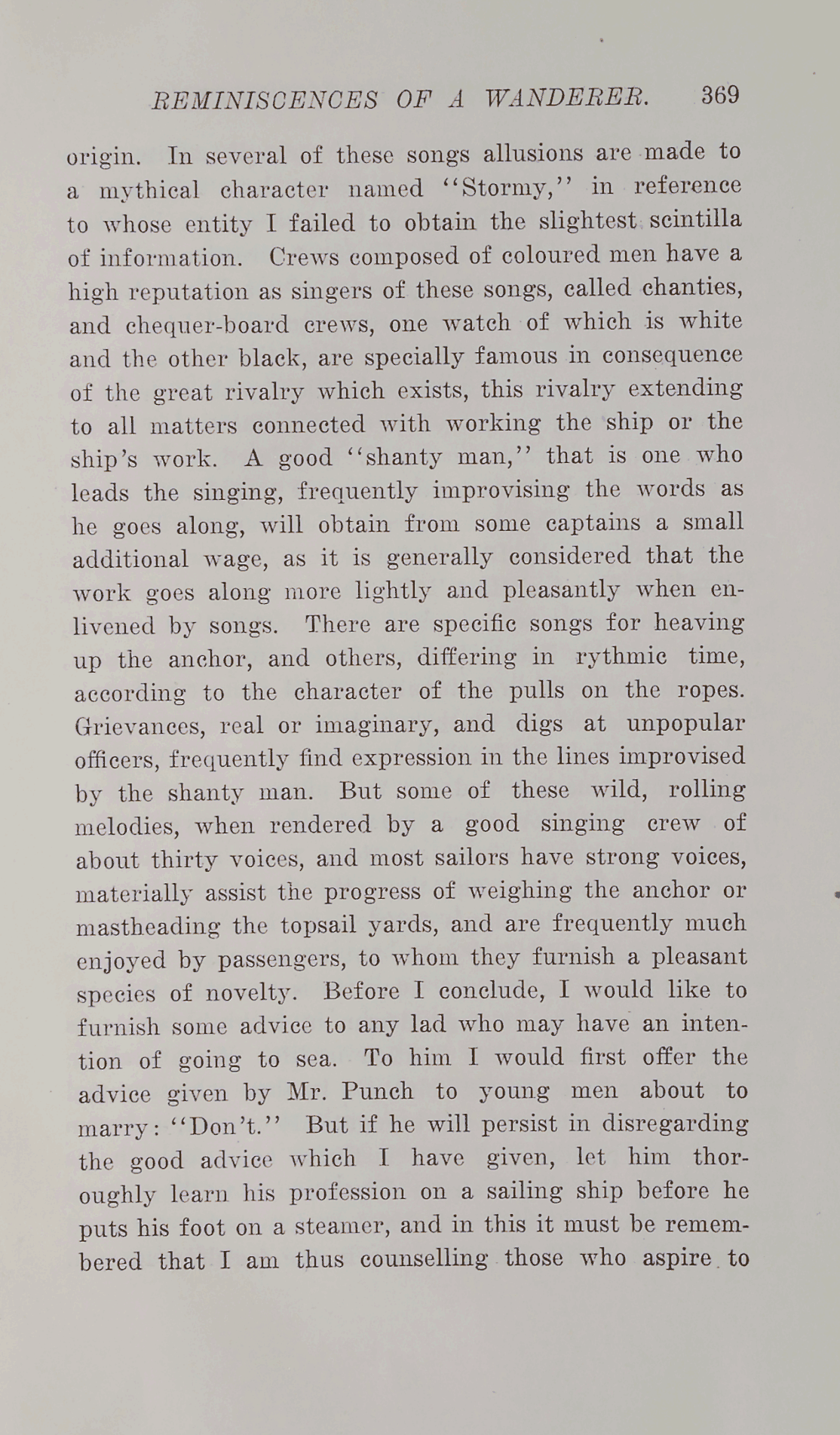 REMINISCENCES OF A WANDERER. 369

origin. In several of these songs allusions are made to a mythical character named "Stormy," in reference to whose entity I failed to obtain the slightest scintilla of information. Crews composed of coloured men have a high reputation as singers of these songs, called chanties, and chequer-board crews, one watch of which is white and the other black, are specially famous in consequence of the great rivalry which exists, this rivalry extending to all matters connected with working the ship or the ship's work. A good "shanty man," that is one who leads the singing, frequently improvising the words as he goes along, will obtain from some captains a small additional wage, as it is generally considered that the work goes along more lightly and pleasantly when enlivened by songs. There are specific songs for heaving up the anchor, and others, differing in rythmic time, according to the character of the pulls on the ropes. Grievances, real or imaginary, and digs at unpopular officers, frequently find expression in the lines improvised by the shanty man. But some of these wild, rolling melodies, when rendered by a good singing crew of about thirty voices, and most sailors have strong voices, materially assist the progress of weighing the anchor or mastheading the topsail yards, and are frequently much enjoyed by passengers, to whom they furnish a pleasant species of novelty. Before I conclude, I would like to furnish some advice to any lad who may have an intention of going to sea. To him I would first offer the advice given by Mr. Punch to young men about to marry: "Don't." But if he will persist in disregarding the good advice which I have given, let him thoroughly learn his profession on a sailing ship before he puts his foot on a steamer, and in this it must be remembered that I am thus counselling those who aspire to